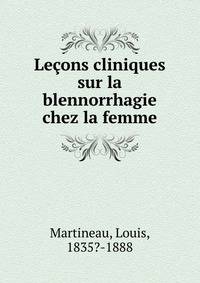 Leçons cliniques sur la blennorrhagie chez la femme

Martineau, Louis, 1835?-1888